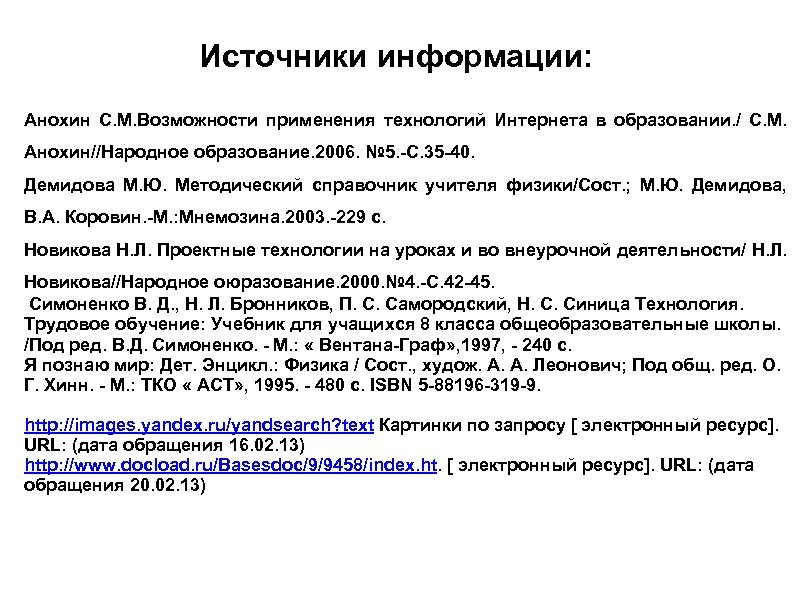 Источники информации:

Анохин С.М.Возможности применения технологий Интернета в образовании./ С.М. Анохин//Народное образование.2006. №5.-С.35-40.

Демидова М.Ю. Методический справочник учителя физики/Сост.; М.Ю. Демидова, В.А. Коровин.-М.:Мнемозина.2003.-229 с.

Новикова Н.Л. Проектные технологии на уроках и во внеурочной деятельности/ Н.Л. Новикова//Народное оюразование.2000.№4.-С.42-45.

Симоненко В. Д., Н. Л. Бронников, П. С. Самородский, Н. С. Синица Технология. Трудовое обучение: Учебник для учащихся 8 класса общеобразовательные школы. /Под ред. В.Д. Симоненко. - М.: « Вентана-Граф»,1997, - 240 с.
Я познаю мир: Дет. Энцикл.: Физика / Сост., худож. А. А. Леонович; Под общ. ред. О. Г. Хинн. - М.: ТКО « АСТ», 1995. - 480 с. ISBN 5-88196-319-9.

http://images.yandex.ru/yandsearch?text Картинки по запросу [ электронный ресурс]. URL: (дата обращения 16.02.13)
http://www.docload.ru/Basesdoc/9/9458/index.ht. [ электронный ресурс]. URL: (дата обращения 20.02.13)